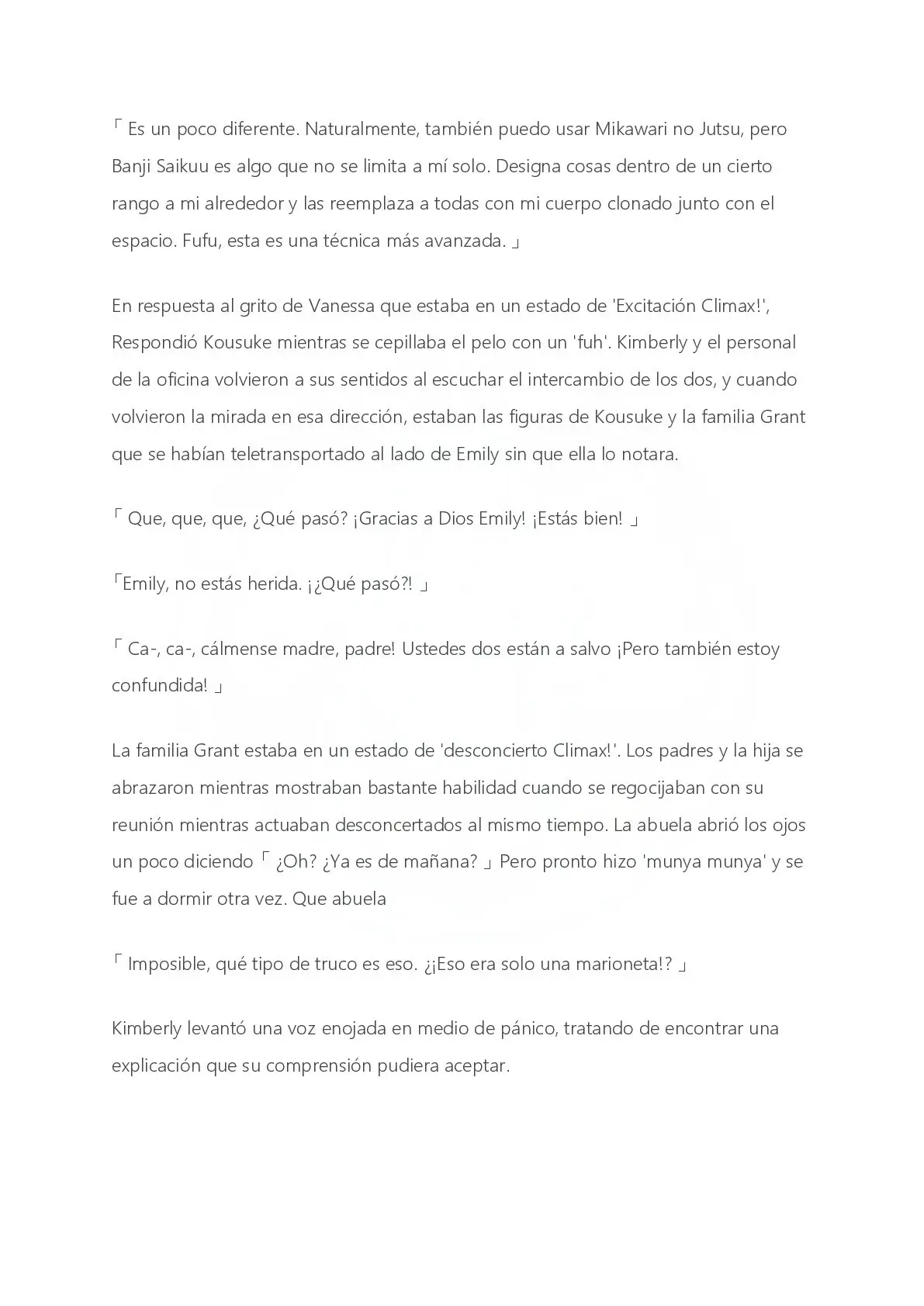 「 Es un poco diferente. Naturalmente, también puedo usar Mikawari no Jutsu, pero Banji Saikuu es algo que no se limita a mí solo. Designa cosas dentro de un cierto rango a mi alrededor y las reemplaza a todas con mi cuerpo clonado junto con el espacio. Fufu, esta es una técnica más avanzada. 」

En respuesta al grito de Vanessa que estaba en un estado de 'Excitación Climax!', Respondió Kousuke mientras se cepillaba el pelo con un 'fuh'. Kimberly y el personal de la oficina volvieron a sus sentidos al escuchar el intercambio de los dos, y cuando volvieron la mirada en esa dirección, estaban las figuras de Kousuke y la familia Grant que se habían teletransportado al lado de Emily sin que ella lo notara.

「 Que, que, que, ¿Qué pasó? ¡Gracias a Dios Emily! ¡Estás bien! 」

「Emily, no estás herida. ¡¿Qué pasó?! 」

「 Ca-, ca-, cálmense madre, padre! Ustedes dos están a salvo ¡Pero también estoy confundida! 」

La familia Grant estaba en un estado de 'desconcierto Climax!'. Los padres y la hija se abrazaron mientras mostraban bastante habilidad cuando se regocijaban con su reunión mientras actuaban desconcertados al mismo tiempo. La abuela abrió los ojos un poco diciendo「 ¿Oh? ¿Ya es de mañana? 」Pero pronto hizo 'munya munya' y se fue a dormir otra vez. Que abuela

「 Imposible, qué tipo de truco es eso. ¿¡Eso era solo una marioneta!? 」

Kimberly levantó una voz enojada en medio de pánico, tratando de encontrar una explicación que su comprensión pudiera aceptar.